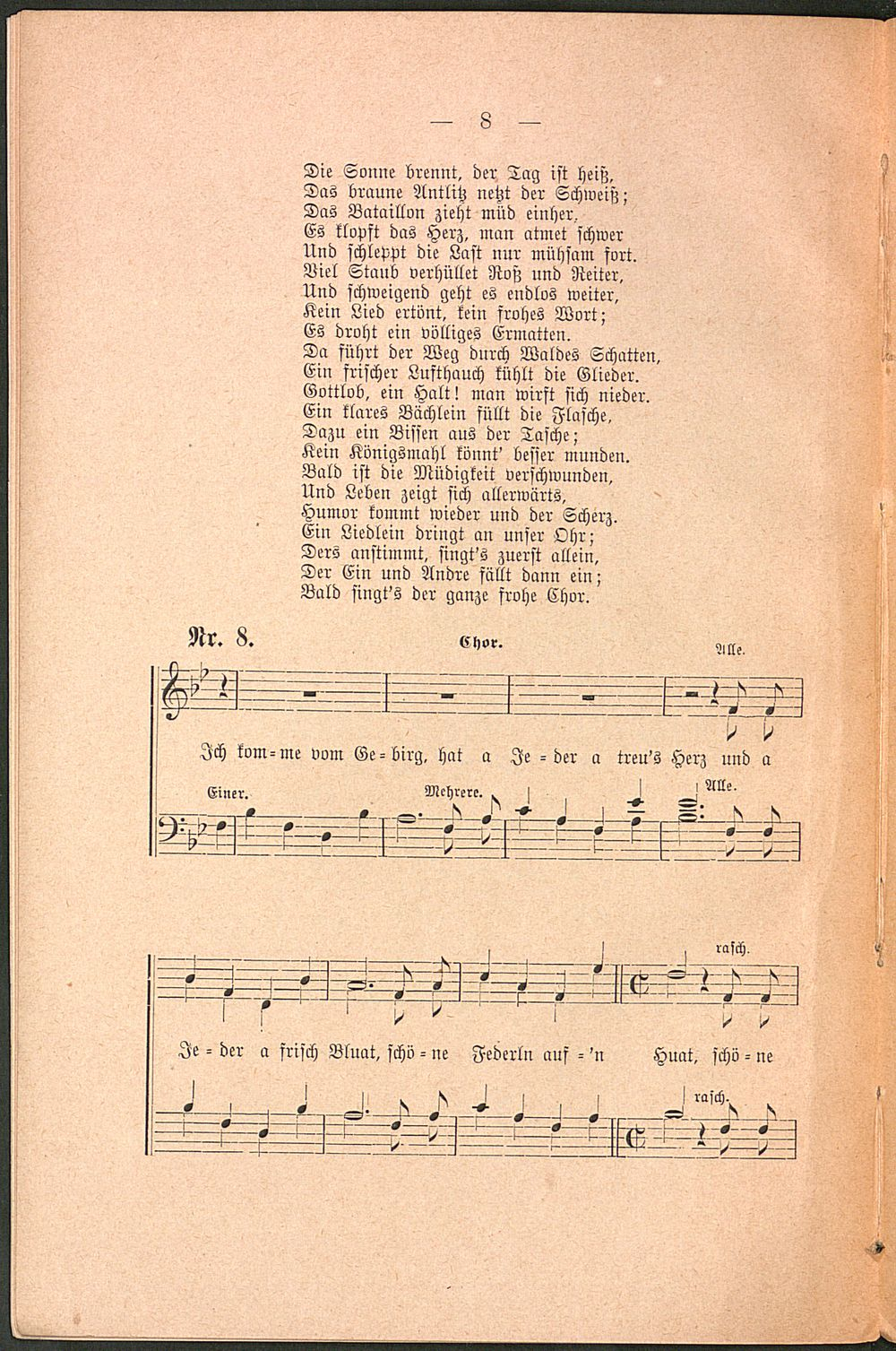 — 8 —

Die Sonne brennt, der Tag ist heiß,
Das braune Antlitz netzt der Schweiß;
Das Bataillon zieht müd einher,
Es klopft das Herz, man atmet schwer
Und schleppt die Last nur mühsam fort.
Viel Staub verhüllet Roß und Reiter,
Und schweigend geht es endlos weiter,
Kein Lied ertönt, kein frohes Wort;
Es droht ein völliges Ermatten.
Da führt der Weg durch Waldes Schatten,
Ein frischer Lufthauch kühlt die Glieder.
Gottlob, ein Halt! man wirft sich nieder.
Ein klares Bächlein füllt die Flasche,
Dazu ein Bissen aus der Tasche;
Kein Königsmahl könnt' besser munden.
Bald ist die Müdigkeit verschwunden,
Und Leben zeigt sich allerwärts,
Humor kommt wieder und der Scherz.
Ein Liedlein dringt an unser Ohr;
Ders anstimmt, singt's zuerst allein,
Der Ein und Andre fällt dann ein;
Bald singt's der ganze frohe Chor.

Nr. 8.

Chor.

Alle.

Ich kom=me vom Ge=birg, hat a Je=der a treu's Herz und a

Einer.

Mehrere.

Alle.

rasch.

Je=der a frisch Bluat, schö=ne Federln auf='n Huat, schö=ne

rasch.